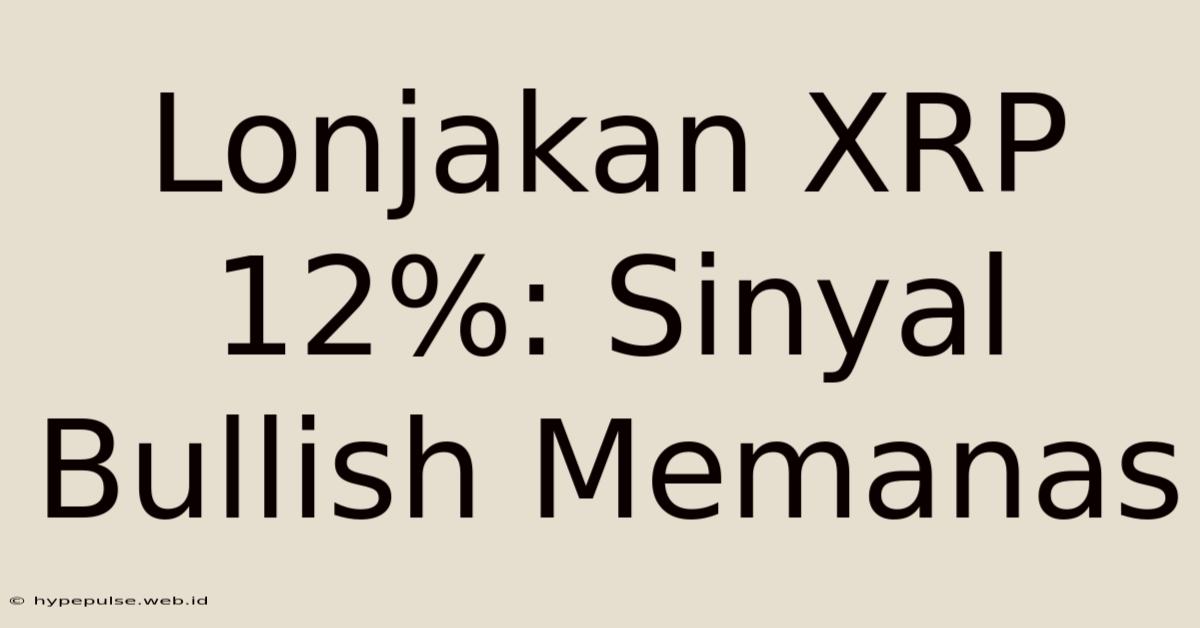 Lonjakan XRP 12%: Sinyal Bullish Memanas

© hypepulse.web.id